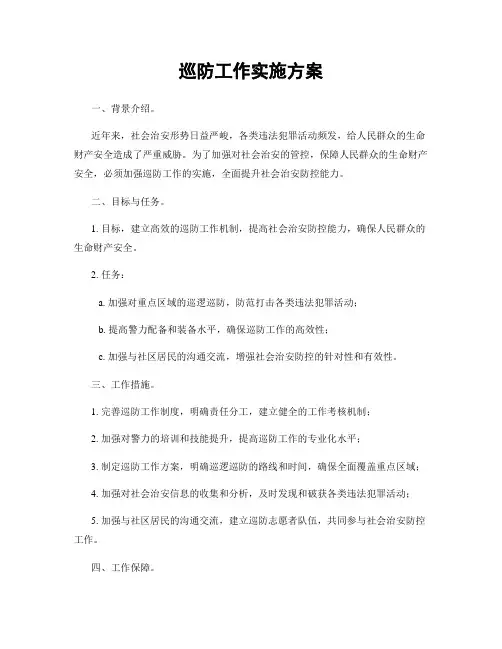 巡防工作实施方案

一、背景介绍。

近年来，社会治安形势日益严峻，各类违法犯罪活动频发，给人民群众的生命财产安全造成了严重威胁。为了加强对社会治安的管控，保障人民群众的生命财产安全，必须加强巡防工作的实施，全面提升社会治安防控能力。

二、目标与任务。

1. 目标，建立高效的巡防工作机制，提高社会治安防控能力，确保人民群众的生命财产安全。

2. 任务：

a. 加强对重点区域的巡逻巡防，防范打击各类违法犯罪活动；

b. 提高警力配备和装备水平，确保巡防工作的高效性；

c. 加强与社区居民的沟通交流，增强社会治安防控的针对性和有效性。

三、工作措施。

1. 完善巡防工作制度，明确责任分工，建立健全的工作考核机制；

2. 加强对警力的培训和技能提升，提高巡防工作的专业化水平；

3. 制定巡防工作方案，明确巡逻巡防的路线和时间，确保全面覆盖重点区域；

4. 加强对社会治安信息的收集和分析，及时发现和破获各类违法犯罪活动；

5. 加强与社区居民的沟通交流，建立巡防志愿者队伍，共同参与社会治安防控工作。

四、工作保障。